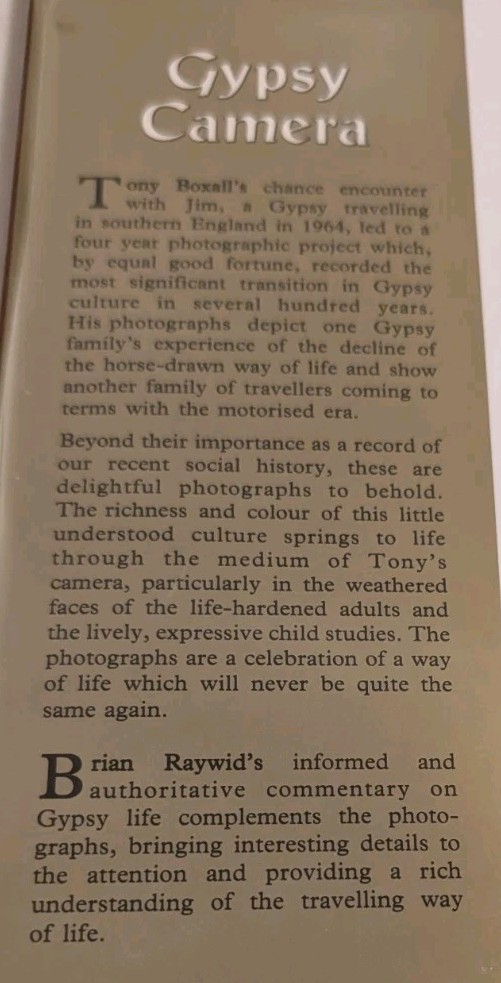 Gypsy Camera

Tony Boxall's chance encounter with Jim, a Gypsy travelling in southern England in 1964, led to a four year photographic project which, by equal good fortune, recorded the most significant transition in Gypsy culture in several hundred years. His photographs depict one Gypsy family's experience of the decline of the horse-drawn way of life and show another family of travellers coming to terms with the motorised era.

Beyond their importance as a record of our recent social history, these are delightful photographs to behold. The richness and colour of this little understood culture springs to life through the medium of Tony's camera, particularly in the weathered faces of the life-hardened adults and the lively, expressive child studies. The photographs are a celebration of a way of life which will never be quite the same again.

Brian Raywid's informed and authoritative commentary on Gypsy life complements the photographs, bringing interesting details to the attention and providing a rich understanding of the travelling way of life.